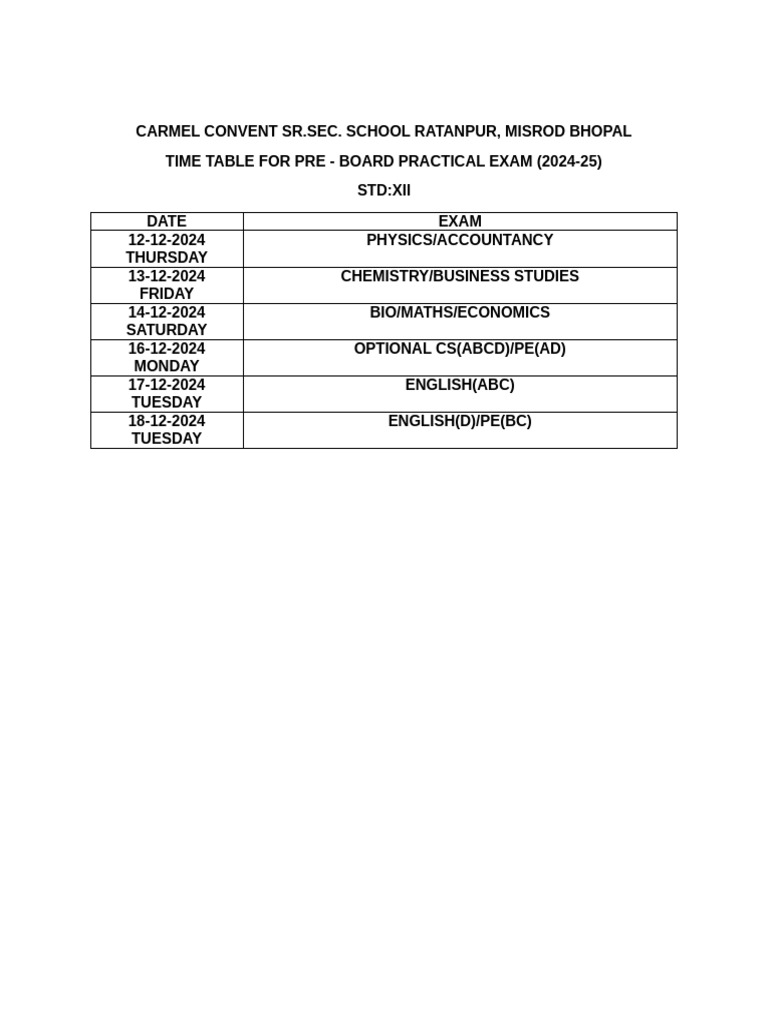 CARMEL CONVENT SR.SEC. SCHOOL RATANPUR, MISROD BHOPAL

TIME TABLE FOR PRE - BOARD PRACTICAL EXAM (2024-25)

STD:XII

| DATE | EXAM |
|---|---|
| 12-12-2024 THURSDAY | PHYSICS/ACCOUNTANCY |
| 13-12-2024 FRIDAY | CHEMISTRY/BUSINESS STUDIES |
| 14-12-2024 SATURDAY | BIO/MATHS/ECONOMICS |
| 16-12-2024 MONDAY | OPTIONAL CS(ABCD)/PE(AD) |
| 17-12-2024 TUESDAY | ENGLISH(ABC) |
| 18-12-2024 TUESDAY | ENGLISH(D)/PE(BC) |